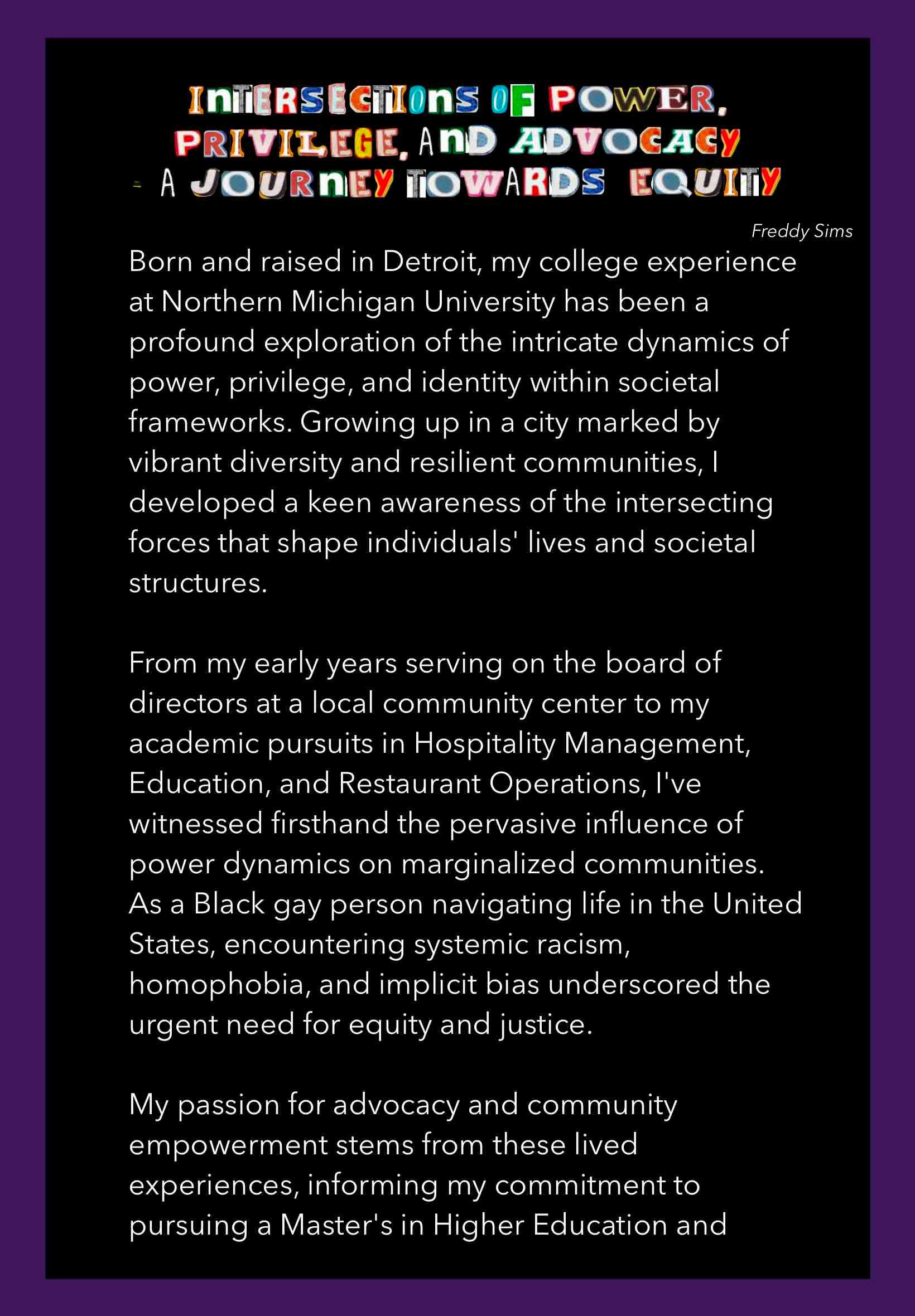 INTERSECTIONS OF POWER, PRIVILEGE, AND ADVOCACY - A JOURNEY TOWARDS EQUITY

Freddy Sims

Born and raised in Detroit, my college experience at Northern Michigan University has been a profound exploration of the intricate dynamics of power, privilege, and identity within societal frameworks. Growing up in a city marked by vibrant diversity and resilient communities, I developed a keen awareness of the intersecting forces that shape individuals' lives and societal structures.

From my early years serving on the board of directors at a local community center to my academic pursuits in Hospitality Management, Education, and Restaurant Operations, I've witnessed firsthand the pervasive influence of power dynamics on marginalized communities. As a Black gay person navigating life in the United States, encountering systemic racism, homophobia, and implicit bias underscored the urgent need for equity and justice.

My passion for advocacy and community empowerment stems from these lived experiences, informing my commitment to pursuing a Master's in Higher Education and